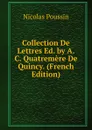 Nicolas Poussin

Collection De Lettres Ed. by A. C. Quatremère De Quincy. (French Edition)